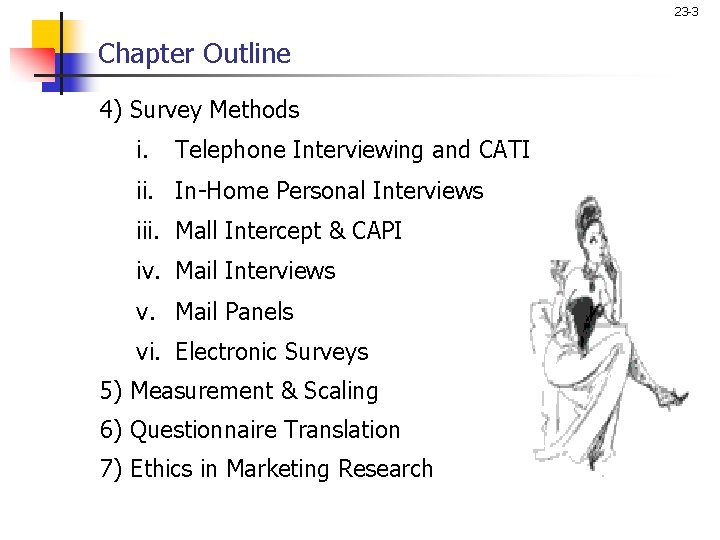 23-3

Chapter Outline

4) Survey Methods

i. Telephone Interviewing and CATI

ii. In-Home Personal Interviews

iii. Mall Intercept & CAPI

iv. Mail Interviews

v. Mail Panels

vi. Electronic Surveys

5) Measurement & Scaling

6) Questionnaire Translation

7) Ethics in Marketing Research